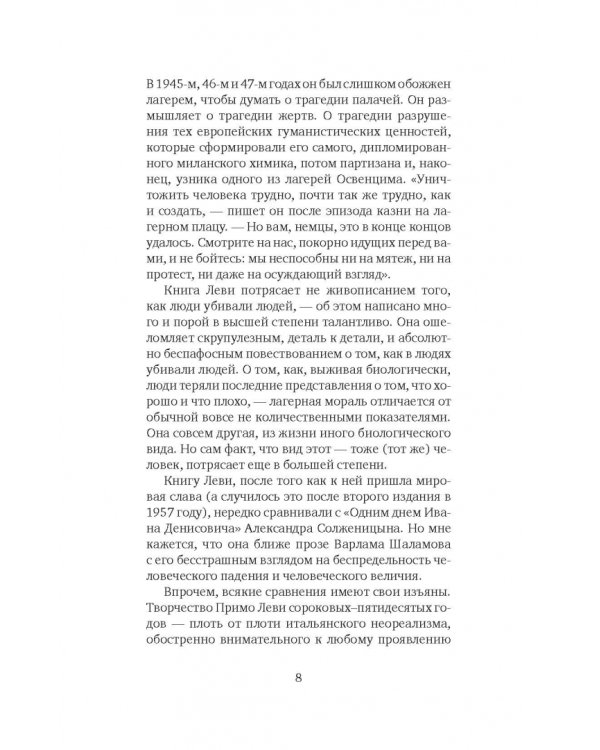 В 1945-м, 46-м и 47-м годах он был слишком обожжен лагерем, чтобы думать о трагедии палачей. Он размышляет о трагедии жертв. О трагедии разрушения тех европейских гуманистических ценностей, которые сформировали его самого, дипломированного миланского химика, потом партизана и, наконец, узника одного из лагерей Освенцима. «Уничтожить человека трудно, почти так же трудно, как и создать, — пишет он после эпизода казни на лагерном плацу. — Но вам, немцы, это в конце концов удалось. Смотрите на нас, покорно идущих перед вами, и не бойтесь: мы неспособны ни на мятеж, ни на протест, ни даже на осуждающий взгляд».

Книга Леви потрясает не живописанием того, как люди убивали людей, — об этом написано много и порой в высшей степени талантливо. Она ошеломляет скрупулезным, деталь к детали, и абсолютно беспафосным повествованием о том, как в людях убивали людей. О том, как, выживая биологически, люди теряли последние представления о том, что хорошо и что плохо, — лагерная мораль отличается от обычной вовсе не количественными показателями. Она совсем другая, из жизни иного биологического вида. Но сам факт, что вид этот — тоже (тот же) человек, потрясает еще в большей степени.

Книгу Леви, после того как к ней пришла мировая слава (а случилось это после второго издания в 1957 году), нередко сравнивали с «Одним днем Ивана Денисовича» Александра Солженицына. Но мне кажется, что она ближе прозе Варлама Шаламова с его бесстрашным взглядом на беспредельность человеческого падения и человеческого величия.

Впрочем, всякие сравнения имеют свои изъяны. Творчество Примо Леви сороковых–пятидесятых годов — плоть от плоти итальянского неореализма, обостренно внимательного к любому проявлению

8